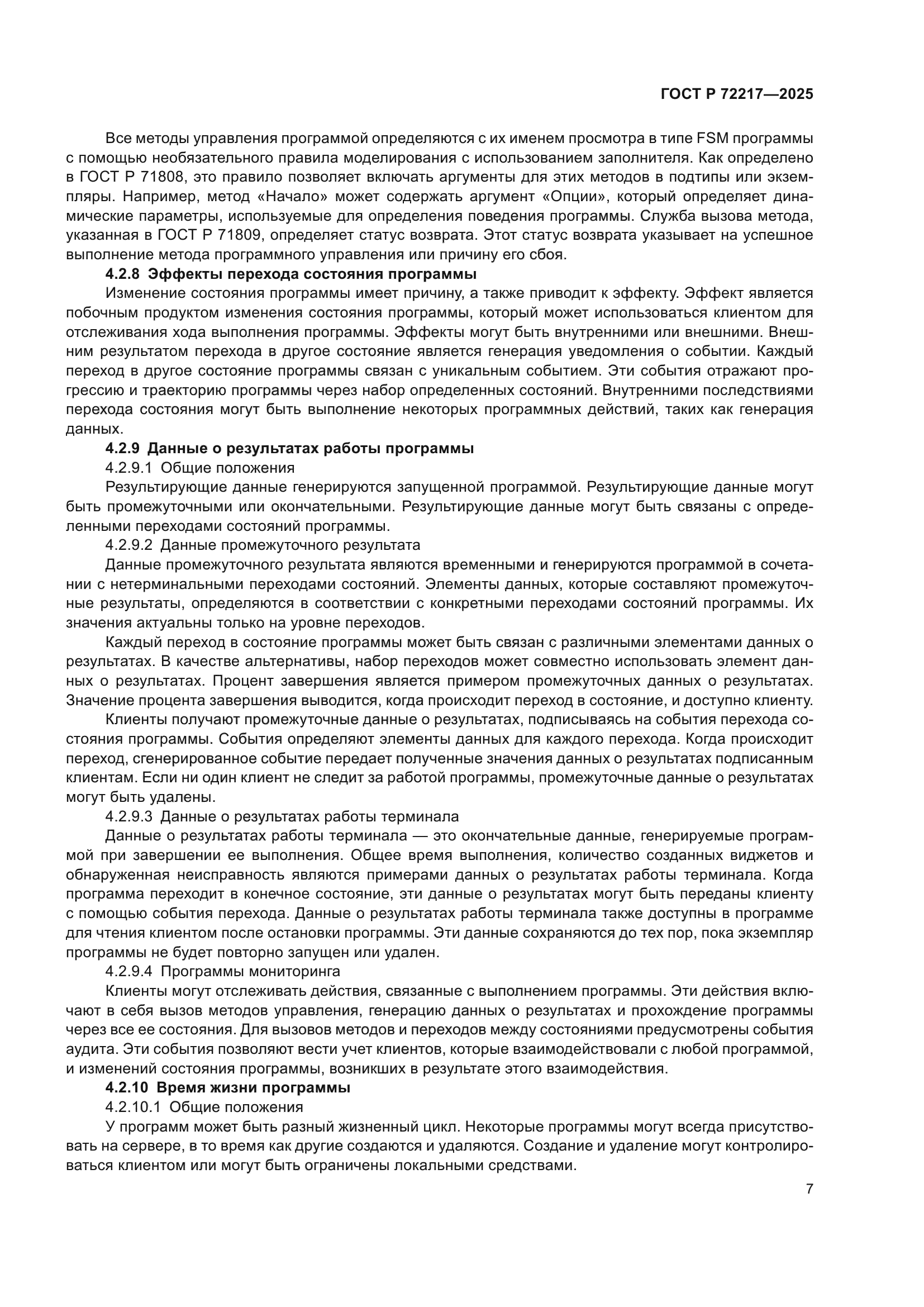 ГОСТ Р 72217—2025

Все методы управления программой определяются с их именем просмотра в типе FSM программы с помощью необязательного правила моделирования с использованием заполнителя. Как определено в ГОСТ Р 71808, это правило позволяет включать аргументы для этих методов в подтипы или экземпляры. Например, метод «Начало» может содержать аргумент «Опции», который определяет динамические параметры, используемые для определения поведения программы. Служба вызова метода, указанная в ГОСТ Р 71809, определяет статус возврата. Этот статус возврата указывает на успешное выполнение метода программного управления или причину его сбоя.

4.2.8 Эффекты перехода состояния программы

Изменение состояния программы имеет причину, а также приводит к эффекту. Эффект является побочным продуктом изменения состояния программы, который может использоваться клиентом для отслеживания хода выполнения программы. Эффекты могут быть внутренними или внешними. Внешним результатом перехода в другое состояние является генерация уведомления о событии. Каждый переход в другое состояние программы связан с уникальным событием. Эти события отражают прогрессию и траекторию программы через набор определенных состояний. Внутренними последствиями перехода состояния могут быть выполнение некоторых программных действий, таких как генерация данных.

4.2.9 Данные о результатах работы программы

4.2.9.1 Общие положения

Результирующие данные генерируются запущенной программой. Результирующие данные могут быть промежуточными или окончательными. Результирующие данные могут быть связаны с определенными переходами состояний программы.

4.2.9.2 Данные промежуточного результата

Данные промежуточного результата являются временными и генерируются программой в сочетании с нетерминальными переходами состояний. Элементы данных, которые составляют промежуточные результаты, определяются в соответствии с конкретными переходами состояний программы. Их значения актуальны только на уровне переходов.

Каждый переход в состояние программы может быть связан с различными элементами данных о результатах. В качестве альтернативы, набор переходов может совместно использовать элемент данных о результатах. Процент завершения является примером промежуточных данных о результатах. Значение процента завершения выводится, когда происходит переход в состояние, и доступно клиенту.

Клиенты получают промежуточные данные о результатах, подписываясь на события перехода состояния программы. События определяют элементы данных для каждого перехода. Когда происходит переход, сгенерированное событие передает полученные значения данных о результатах подписанным клиентам. Если ни один клиент не следит за работой программы, промежуточные данные о результатах могут быть удалены.

4.2.9.3 Данные о результатах работы терминала

Данные о результатах работы терминала — это окончательные данные, генерируемые программой при завершении ее выполнения. Общее время выполнения, количество созданных виджетов и обнаруженная неисправность являются примерами данных о результатах работы терминала. Когда программа переходит в конечное состояние, эти данные о результатах могут быть переданы клиенту с помощью события перехода. Данные о результатах работы терминала также доступны в программе для чтения клиентом после остановки программы. Эти данные сохраняются до тех пор, пока экземпляр программы не будет повторно запущен или удален.

4.2.9.4 Программы мониторинга

Клиенты могут отслеживать действия, связанные с выполнением программы. Эти действия включают в себя вызов методов управления, генерацию данных о результатах и прохождение программы через все ее состояния. Для вызовов методов и переходов между состояниями предусмотрены события аудита. Эти события позволяют вести учет клиентов, которые взаимодействовали с любой программой, и изменений состояния программы, возникших в результате этого взаимодействия.

4.2.10 Время жизни программы

4.2.10.1 Общие положения

У программ может быть разный жизненный цикл. Некоторые программы могут всегда присутствовать на сервере, в то время как другие создаются и удаляются. Создание и удаление могут контролироваться клиентом или могут быть ограничены локальными средствами.

7